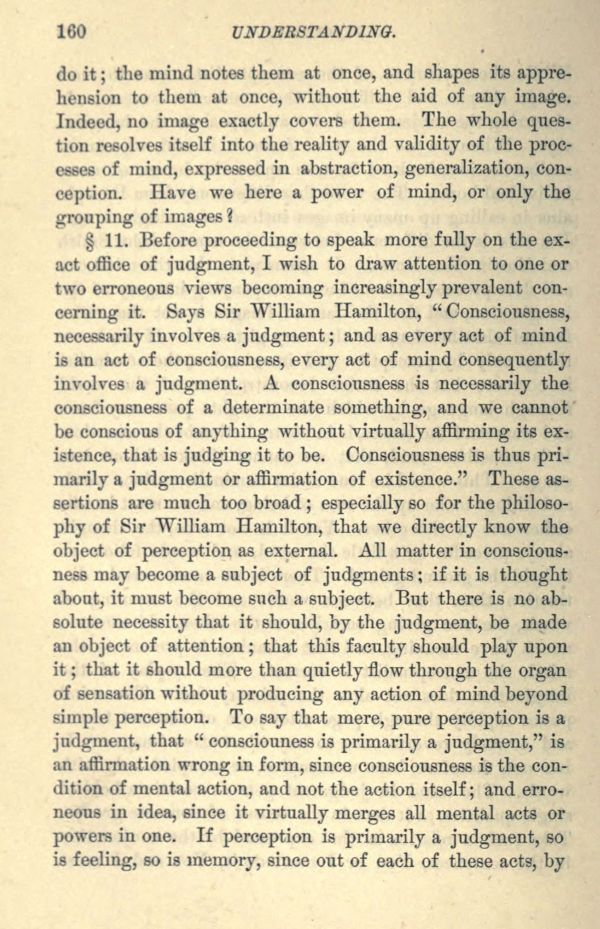 160 UNDERSTANDING.

do it; the mind notes them at once, and shapes its apprehension to them at once, without the aid of any image. Indeed, no image exactly covers them. The whole question resolves itself into the reality and validity of the processes of mind, expressed in abstraction, generalization, conception. Have we here a power of mind, or only the grouping of images?

§ 11. Before proceeding to speak more fully on the exact office of judgment, I wish to draw attention to one or two erroneous views becoming increasingly prevalent concerning it. Says Sir William Hamilton, "Consciousness, necessarily involves a judgment; and as every act of mind is an act of consciousness, every act of mind consequently involves a judgment. A consciousness is necessarily the consciousness of a determinate something, and we cannot be conscious of anything without virtually affirming its existence, that is judging it to be. Consciousness is thus primarily a judgment or affirmation of existence." These assertions are much too broad; especially so for the philosophy of Sir William Hamilton, that we directly know the object of perception as external. All matter in consciousness may become a subject of judgments; if it is thought about, it must become such a subject. But there is no absolute necessity that it should, by the judgment, be made an object of attention; that this faculty should play upon it; that it should more than quietly flow through the organ of sensation without producing any action of mind beyond simple perception. To say that mere, pure perception is a judgment, that "consciouness is primarily a judgment," is an affirmation wrong in form, since consciousness is the condition of mental action, and not the action itself; and erroneous in idea, since it virtually merges all mental acts or powers in one. If perception is primarily a judgment, so is feeling, so is memory, since out of each of these acts, by